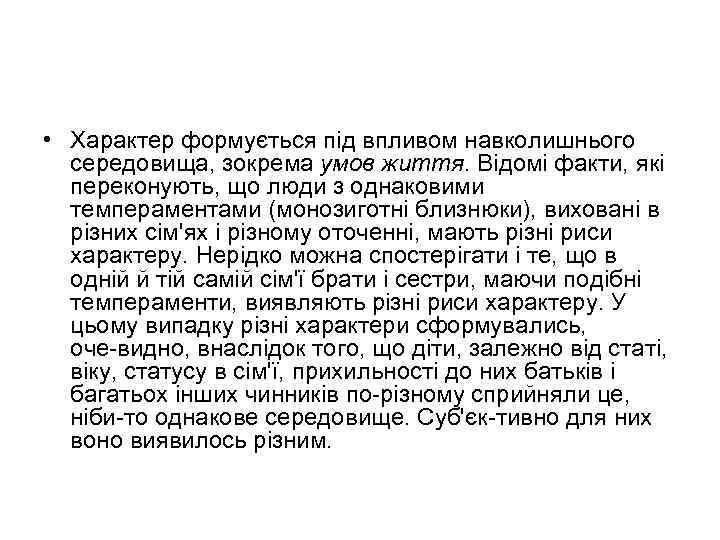 • Характер формується під впливом навколишнього середовища, зокрема умов життя. Відомі факти, які переконують, що люди з однаковими темпераментами (монозиготні близнюки), виховані в різних сім'ях і різному оточенні, мають різні риси характеру. Нерідко можна спостерігати і те, що в одній й тій самій сім'ї брати і сестри, маючи подібні темпераменти, виявляють різні риси характеру. У цьому випадку різні характери сформувались, оче-видно, внаслідок того, що діти, залежно від статі, віку, статусу в сім'ї, прихильності до них батьків і багатьох інших чинників по-різному сприйняли це, ніби-то однакове середовище. Суб'єк-тивно для них воно виявилось різним.